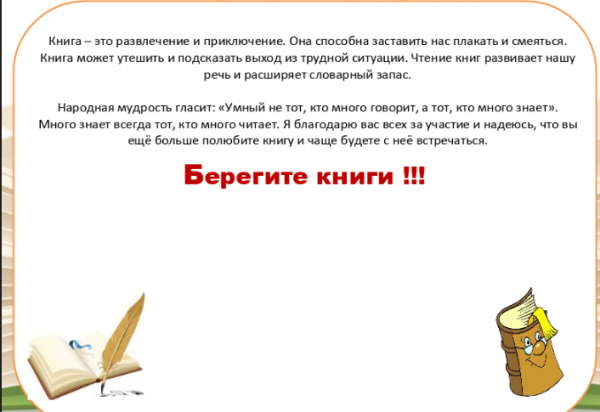 Книга – это развлечение и приключение. Она способна заставить нас плакать и смеяться. Книга может утешить и подсказать выход из трудной ситуации. Чтение книг развивает нашу речь и расширяет словарный запас.

Народная мудрость гласит: «Умный не тот, кто много говорит, а тот, кто много знает». Много знает всегда тот, кто много читает. Я благодарю вас всех за участие и надеюсь, что вы ещё больше полюбите книгу и чаще будете с неё встречаться.

Берегите книги !!!